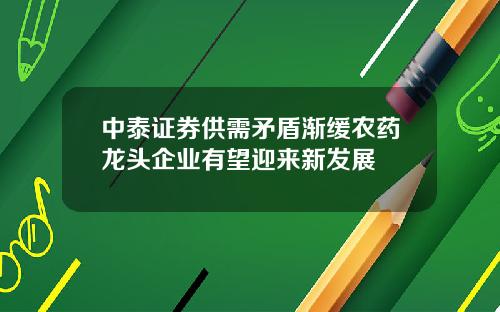 中泰证券供需矛盾渐缓农药龙头企业有望迎来新发展